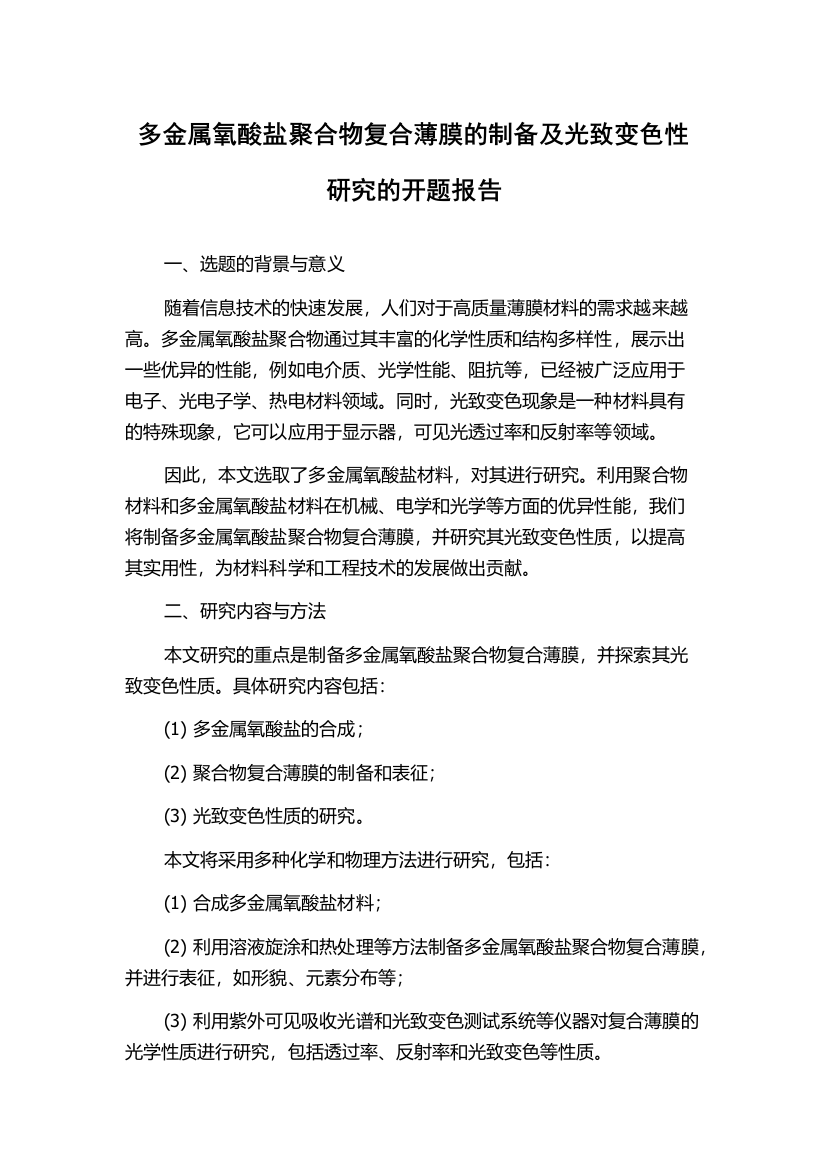 多金属氧酸盐聚合物复合薄膜的制备及光致变色性研究的开题报告

一、选题的背景与意义

随着信息技术的快速发展，人们对于高质量薄膜材料的需求越来越高。多金属氧酸盐聚合物通过其丰富的化学性质和结构多样性，展示出一些优异的性能，例如电介质、光学性能、阻抗等，已经被广泛应用于电子、光电子学、热电材料领域。同时，光致变色现象是一种材料具有的特殊现象，它可以应用于显示器，可见光透过率和反射率等领域。

因此，本文选取了多金属氧酸盐材料，对其进行研究。利用聚合物材料和多金属氧酸盐材料在机械、电学和光学等方面的优异性能，我们将制备多金属氧酸盐聚合物复合薄膜，并研究其光致变色性质，以提高其实用性，为材料科学和工程技术的发展做出贡献。

二、研究内容与方法

本文研究的重点是制备多金属氧酸盐聚合物复合薄膜，并探索其光致变色性质。具体研究内容包括：

(1) 多金属氧酸盐的合成；

(2) 聚合物复合薄膜的制备和表征；

(3) 光致变色性质的研究。

本文将采用多种化学和物理方法进行研究，包括：

(1) 合成多金属氧酸盐材料；

(2) 利用溶液旋涂和热处理等方法制备多金属氧酸盐聚合物复合薄膜，并进行表征，如形貌、元素分布等；

(3) 利用紫外可见吸收光谱和光致变色测试系统等仪器对复合薄膜的光学性质进行研究，包括透过率、反射率和光致变色等性质。